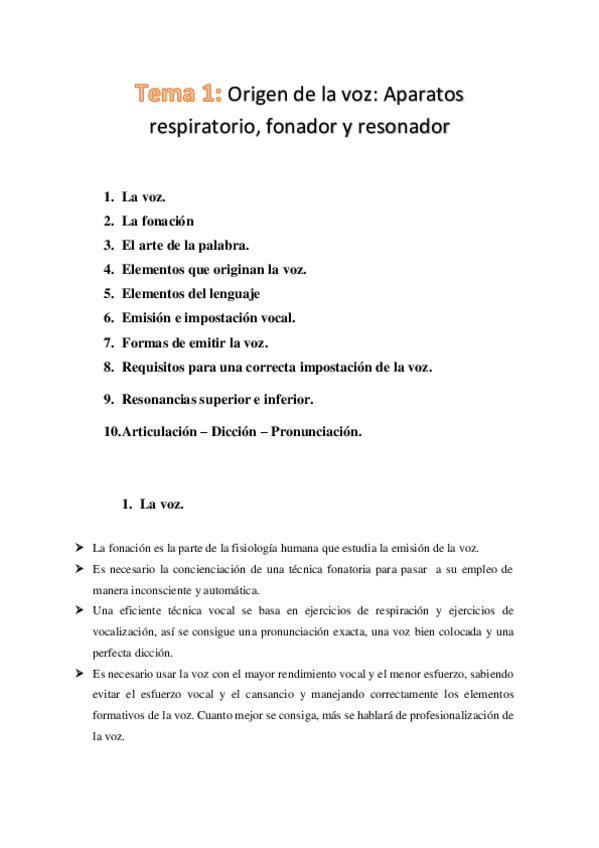 Tema 1: Origen de la voz: Aparatos respiratorio, fonador y resonador

1. La voz.
2. La fonación
3. El arte de la palabra.
4. Elementos que originan la voz.
5. Elementos del lenguaje
6. Emisión e impostación vocal.
7. Formas de emitir la voz.
8. Requisitos para una correcta impostación de la voz.
9. Resonancias superior e inferior.
10. Articulación – Dicción – Pronunciación.

1. La voz.

➤ La fonación es la parte de la fisiología humana que estudia la emisión de la voz.
➤ Es necesario la concienciación de una técnica fonatoria para pasar a su empleo de manera inconsciente y automática.
➤ Una eficiente técnica vocal se basa en ejercicios de respiración y ejercicios de vocalización, así se consigue una pronunciación exacta, una voz bien colocada y una perfecta dicción.
➤ Es necesario usar la voz con el mayor rendimiento vocal y el menor esfuerzo, sabiendo evitar el esfuerzo vocal y el cansancio y manejando correctamente los elementos formativos de la voz. Cuanto mejor se consiga, más se hablará de profesionalización de la voz.